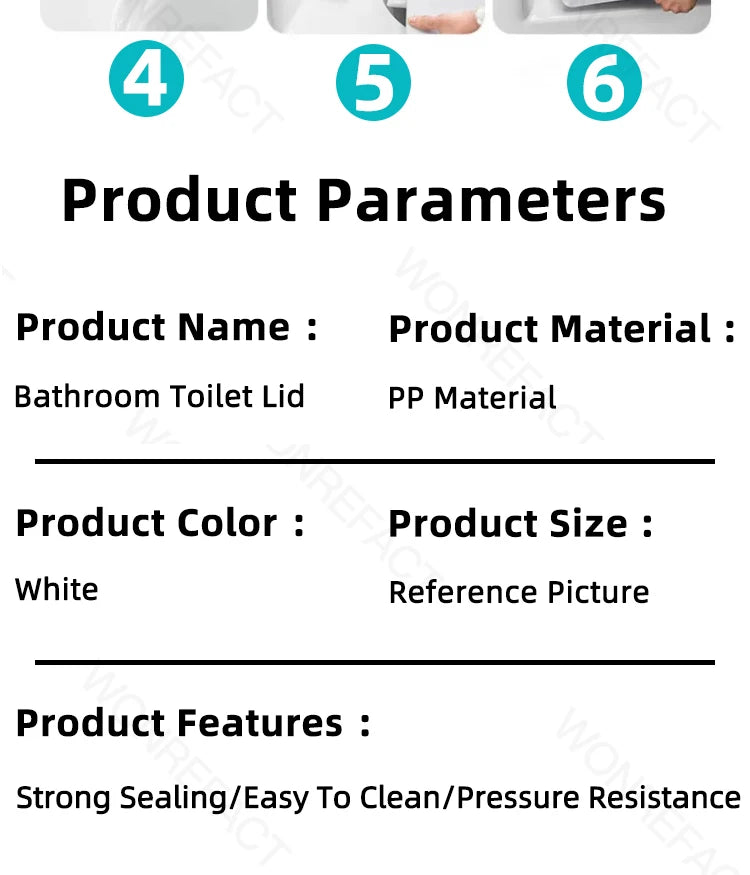 4 5 6

Product Parameters

Product Name :

Bathroom Toilet Lid

Product Material :

PP Material

Product Color :

White

Product Size :

Reference Picture

Product Features :

Strong Sealing/Easy To Clean/Pressure Resistance

WONREFACT